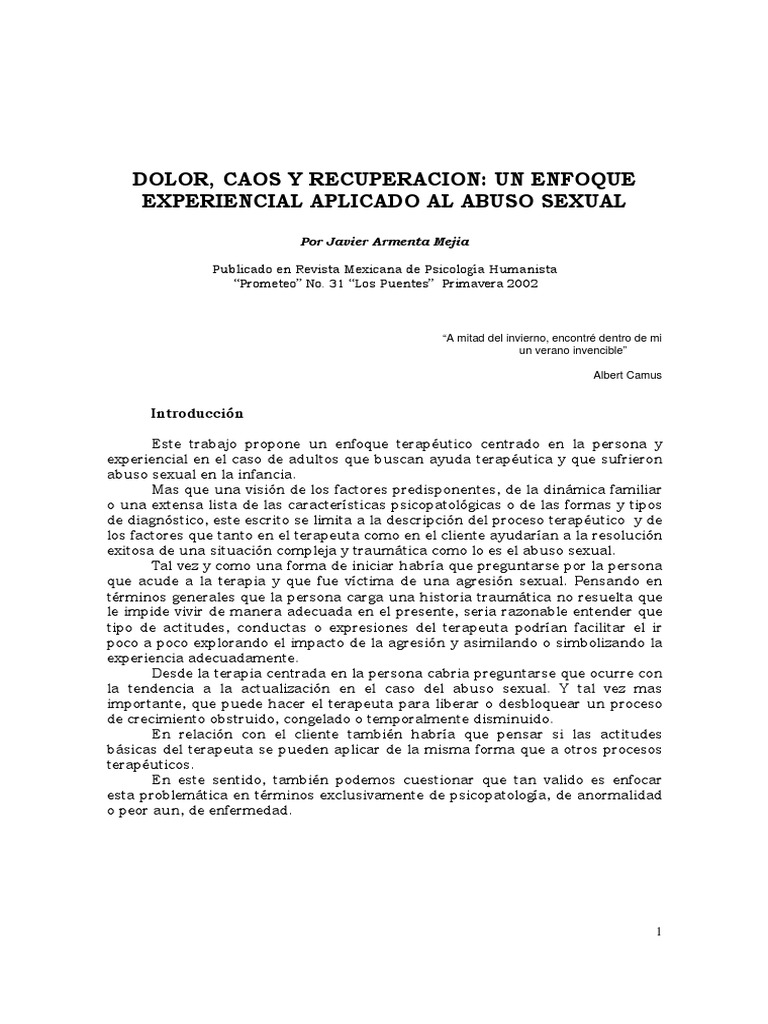 DOLOR, CAOS Y RECUPERACION: UN ENFOQUE EXPERIENCIAL APLICADO AL ABUSO SEXUAL

Por Javier Armenta Mejia

Publicado en Revista Mexicana de Psicología Humanista
"Prometeo" No. 31 "Los Puentes" Primavera 2002

"A mitad del invierno, encontré dentro de mi un verano invencible"

Albert Camus

Introducción

Este trabajo propone un enfoque terapéutico centrado en la persona y experiencial en el caso de adultos que buscan ayuda terapéutica y que sufrieron abuso sexual en la infancia.

Mas que una visión de los factores predisponentes, de la dinámica familiar o una extensa lista de las características psicopatológicas o de las formas y tipos de diagnóstico, este escrito se limita a la descripción del proceso terapéutico y de los factores que tanto en el terapeuta como en el cliente ayudarían a la resolución exitosa de una situación compleja y traumática como lo es el abuso sexual.

Tal vez y como una forma de iniciar habría que preguntarse por la persona que acude a la terapia y que fue víctima de una agresión sexual. Pensando en términos generales que la persona carga una historia traumática no resuelta que le impide vivir de manera adecuada en el presente, seria razonable entender que tipo de actitudes, conductas o expresiones del terapeuta podrían facilitar el ir poco a poco explorando el impacto de la agresión y asimilando o simbolizando la experiencia adecuadamente.

Desde la terapia centrada en la persona cabria preguntarse que ocurre con la tendencia a la actualización en el caso del abuso sexual. Y tal vez mas importante, que puede hacer el terapeuta para liberar o desbloquear un proceso de crecimiento obstruido, congelado o temporalmente disminuido.

En relación con el cliente también habría que pensar si las actitudes básicas del terapeuta se pueden aplicar de la misma forma que a otros procesos terapéuticos.

En este sentido, también podemos cuestionar que tan valido es enfocar esta problemática en términos exclusivamente de psicopatología, de anormalidad o peor aun, de enfermedad.

1